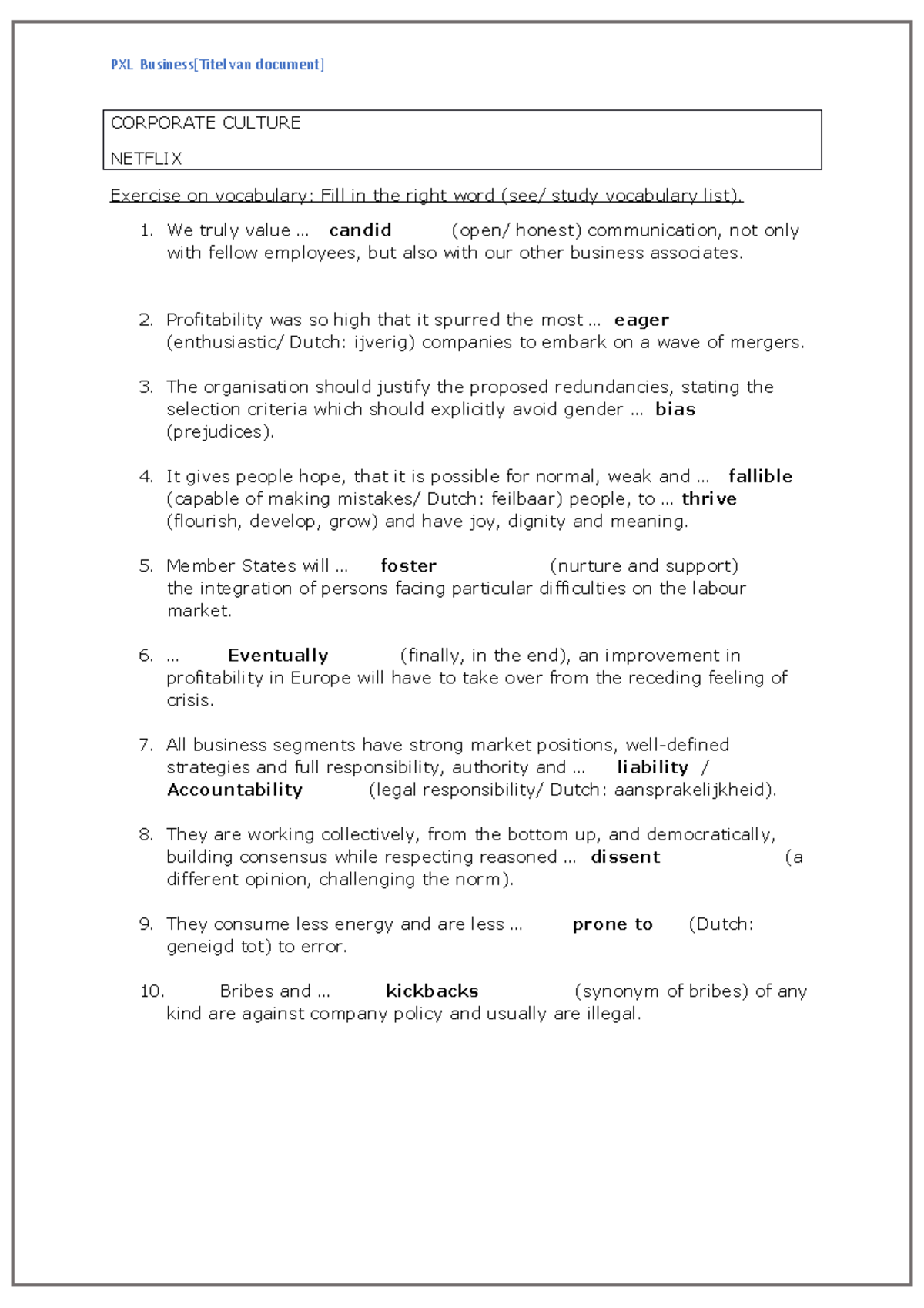 PXL Business[Titel van document]

CORPORATE CULTURE

NETFLIX

Exercise on vocabulary: Fill in the right word (see/ study vocabulary list).

1. We truly value … candid (open/ honest) communication, not only with fellow employees, but also with our other business associates.

2. Profitability was so high that it spurred the most … eager (enthusiastic/ Dutch: ijverig) companies to embark on a wave of mergers.

3. The organisation should justify the proposed redundancies, stating the selection criteria which should explicitly avoid gender … bias (prejudices).

4. It gives people hope, that it is possible for normal, weak and … fallible (capable of making mistakes/ Dutch: feilbaar) people, to … thrive (flourish, develop, grow) and have joy, dignity and meaning.

5. Member States will … foster (nurture and support) the integration of persons facing particular difficulties on the labour market.

6. … Eventually (finally, in the end), an improvement in profitability in Europe will have to take over from the receding feeling of crisis.

7. All business segments have strong market positions, well-defined strategies and full responsibility, authority and … liability / Accountability (legal responsibility/ Dutch: aansprakelijkheid).

8. They are working collectively, from the bottom up, and democratically, building consensus while respecting reasoned … dissent (a different opinion, challenging the norm).

9. They consume less energy and are less … prone to (Dutch: geneigd tot) to error.

10. Bribes and … kickbacks (synonym of bribes) of any kind are against company policy and usually are illegal.